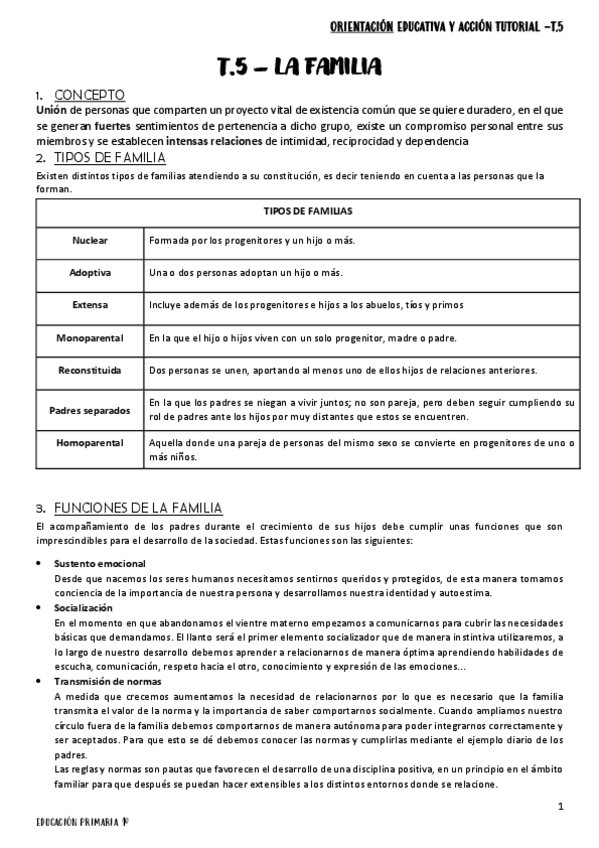 ORIENTACIÓN EDUCATIVA Y ACCIÓN TUTORIAL –T.5

T.5 – LA FAMILIA

1. CONCEPTO
Unión de personas que comparten un proyecto vital de existencia común que se quiere duradero, en el que se generan fuertes sentimientos de pertenencia a dicho grupo, existe un compromiso personal entre sus miembros y se establecen intensas relaciones de intimidad, reciprocidad y dependencia

2. TIPOS DE FAMILIA
Existen distintos tipos de familias atendiendo a su constitución, es decir teniendo en cuenta a las personas que la forman.

| TIPOS DE FAMILIAS | |
|---|---|
| Nuclear | Formada por los progenitores y un hijo o más. |
| Adoptiva | Una o dos personas adoptan un hijo o más. |
| Extensa | Incluye además de los progenitores e hijos a los abuelos, tíos y primos |
| Monoparental | En la que el hijo o hijos viven con un solo progenitor, madre o padre. |
| Reconstituida | Dos personas se unen, aportando al menos uno de ellos hijos de relaciones anteriores. |
| Padres separados | En la que los padres se niegan a vivir juntos; no son pareja, pero deben seguir cumpliendo su rol de padres ante los hijos por muy distantes que estos se encuentren. |
| Homoparental | Aquella donde una pareja de personas del mismo sexo se convierte en progenitores de uno o más niños. |

3. FUNCIONES DE LA FAMILIA
El acompañamiento de los padres durante el crecimiento de sus hijos debe cumplir unas funciones que son imprescindibles para el desarrollo de la sociedad. Estas funciones son las siguientes:

• Sustento emocional
Desde que nacemos los seres humanos necesitamos sentirnos queridos y protegidos, de esta manera tomamos conciencia de la importancia de nuestra persona y desarrollamos nuestra identidad y autoestima.
• Socialización
En el momento en que abandonamos el vientre materno empezamos a comunicarnos para cubrir las necesidades básicas que demandamos. El llanto será el primer elemento socializador que de manera instintiva utilizaremos, a lo largo de nuestro desarrollo debemos aprender a relacionarnos de manera óptima aprendiendo habilidades de escucha, comunicación, respeto hacia el otro, conocimiento y expresión de las emociones…
• Transmisión de normas
A medida que crecemos aumentamos la necesidad de relacionarnos por lo que es necesario que la familia transmita el valor de la norma y la importancia de saber comportarnos socialmente. Cuando ampliamos nuestro círculo fuera de la familia debemos comportarnos de manera autónoma para poder integrarnos correctamente y ser aceptados. Para que esto se dé debemos conocer las normas y cumplirlas mediante el ejemplo diario de los padres.
Las reglas y normas son pautas que favorecen el desarrollo de una disciplina positiva, en un principio en el ámbito familiar para que después se puedan hacer extensibles a los distintos entornos donde se relacione.

1

EDUCACIÓN PRIMARIA 1º